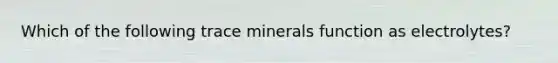 Which of the following trace minerals function as electrolytes?